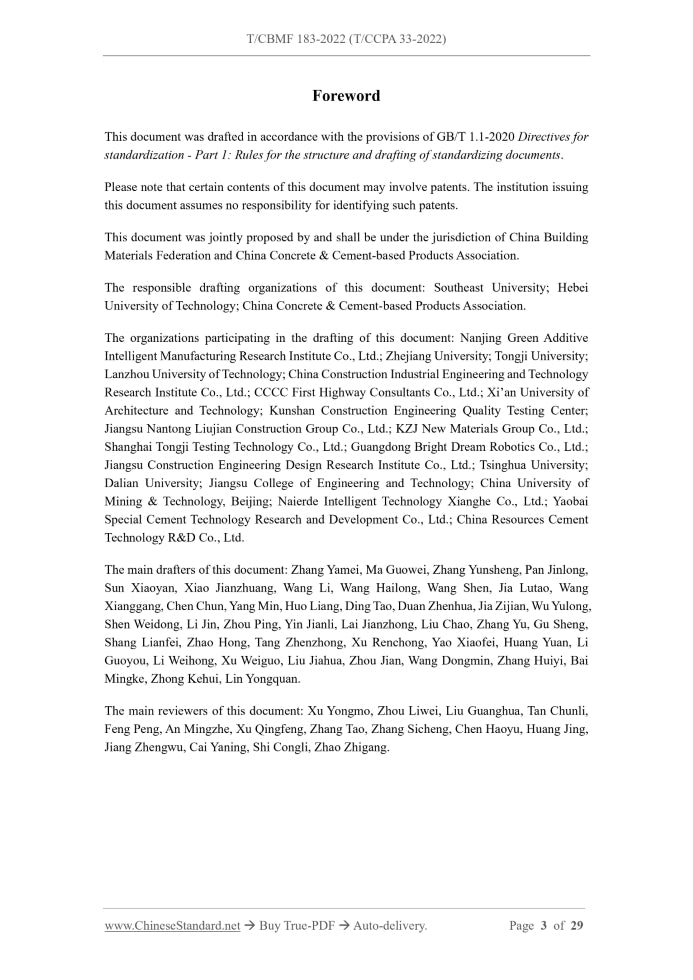 T/CBMF 183-2022 (T/CCPA 33-2022)

Foreword

This document was drafted in accordance with the provisions of GB/T 1.1-2020 Directives for standardization - Part 1: Rules for the structure and drafting of standardizing documents.

Please note that certain contents of this document may involve patents. The institution issuing this document assumes no responsibility for identifying such patents.

This document was jointly proposed by and shall be under the jurisdiction of China Building Materials Federation and China Concrete & Cement-based Products Association.

The responsible drafting organizations of this document: Southeast University; Hebei University of Technology; China Concrete & Cement-based Products Association.

The organizations participating in the drafting of this document: Nanjing Green Additive Intelligent Manufacturing Research Institute Co., Ltd.; Zhejiang University; Tongji University; Lanzhou University of Technology; China Construction Industrial Engineering and Technology Research Institute Co., Ltd.; CCCC First Highway Consultants Co., Ltd.; Xi'an University of Architecture and Technology; Kunshan Construction Engineering Quality Testing Center; Jiangsu Nantong Liujian Construction Group Co., Ltd.; KZJ New Materials Group Co., Ltd.; Shanghai Tongji Testing Technology Co., Ltd.; Guangdong Bright Dream Robotics Co., Ltd.; Jiangsu Construction Engineering Design Research Institute Co., Ltd.; Tsinghua University; Dalian University; Jiangsu College of Engineering and Technology; China University of Mining & Technology, Beijing; Naierde Intelligent Technology Xianghe Co., Ltd.; Yaobai Special Cement Technology Research and Development Co., Ltd.; China Resources Cement Technology R&D Co., Ltd.

The main drafters of this document: Zhang Yamei, Ma Guowei, Zhang Yunsheng, Pan Jinlong, Sun Xiaoyan, Xiao Jianzhuang, Wang Li, Wang Hailong, Wang Shen, Jia Lutao, Wang Xianggang, Chen Chun, Yang Min, Huo Liang, Ding Tao, Duan Zhenhua, Jia Zijian, Wu Yulong, Shen Weidong, Li Jin, Zhou Ping, Yin Jianli, Lai Jianzhong, Liu Chao, Zhang Yu, Gu Sheng, Shang Lianfei, Zhao Hong, Tang Zhenzhong, Xu Renchong, Yao Xiaofei, Huang Yuan, Li Guoyou, Li Weihong, Xu Weiguo, Liu Jiahua, Zhou Jian, Wang Dongmin, Zhang Huiyi, Bai Mingke, Zhong Kehui, Lin Yongquan.

The main reviewers of this document: Xu Yongmo, Zhou Liwei, Liu Guanghua, Tan Chunli, Feng Peng, An Mingzhe, Xu Qingfeng, Zhang Tao, Zhang Sicheng, Chen Haoyu, Huang Jing, Jiang Zhengwu, Cai Yaning, Shi Congli, Zhao Zhigang.

www.ChineseStandard.net → Buy True-PDF → Auto-delivery. Page 3 of 29